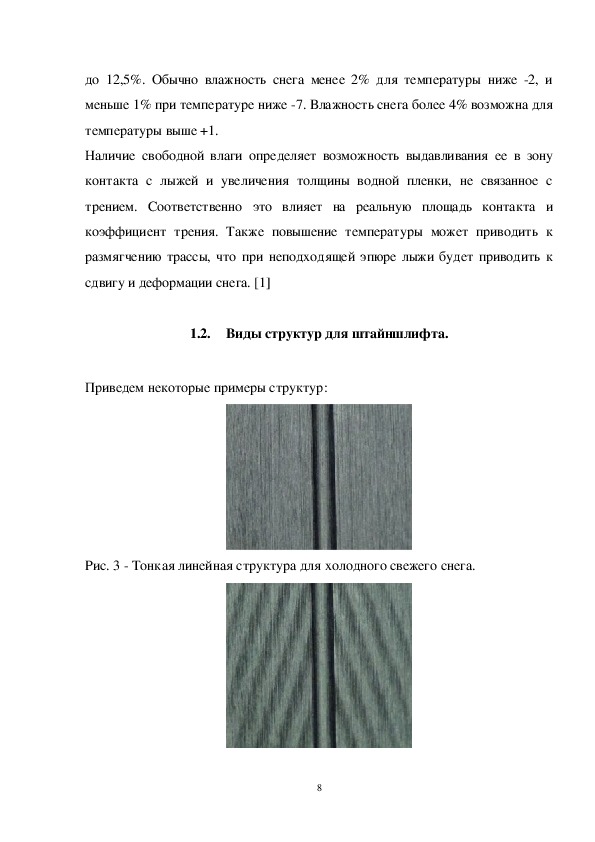 до 12,5%. Обычно влажность снега менее 2% для температуры ниже -2, и меньше 1% при температуре ниже -7. Влажность снега более 4% возможна для температуры выше +1.

Наличие свободной влаги определяет возможность выдавливания ее в зону контакта с лыжей и увеличения толщины водной пленки, не связанное с трением. Соответственно это влияет на реальную площадь контакта и коэффициент трения. Также повышение температуры может приводить к размягчению трассы, что при неподходящей эпюре лыжи будет приводить к сдвигу и деформации снега. [1]

1.2. Виды структур для штайншлифта.

Приведем некоторые примеры структур:

Рис. 3 - Тонкая линейная структура для холодного свежего снега.

8